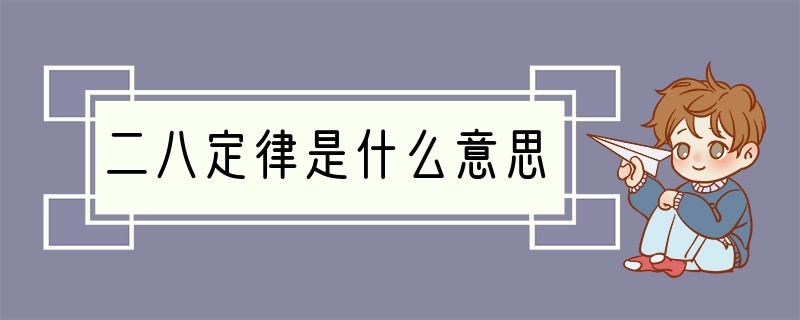 二八定律是什么意思